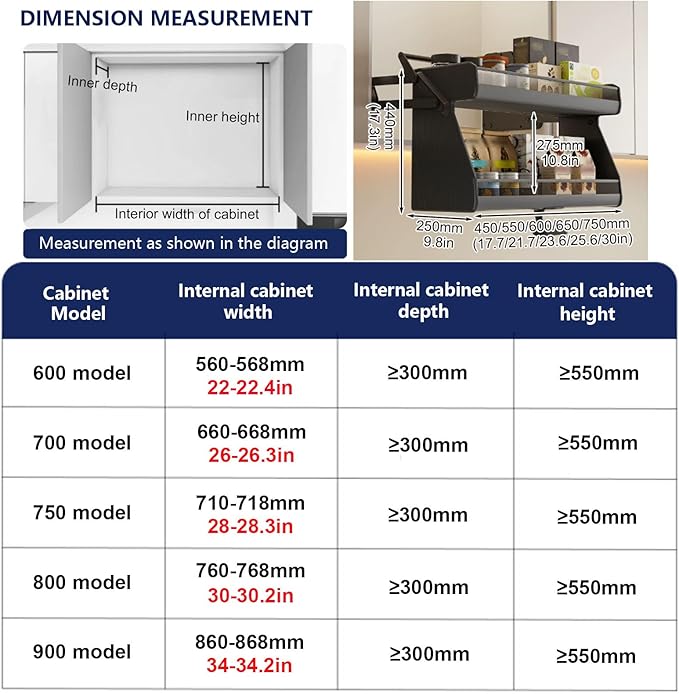 DIMENSION MEASUREMENT

Inner depth

Inner height

Interior width of cabinet

Measurement as shown in the diagram

440mm
(17.3in)

275mm
10.8in

250mm
9.8in

450/550/600/650/750mm
(17.7/21.7/23.6/25.6/30in)

| Cabinet Model | Internal cabinet width | Internal cabinet depth | Internal cabinet height |
|---|---|---|---|
| 600 model | 560-568mm 22-22.4in | ≥300mm | ≥550mm |
| 700 model | 660-668mm 26-26.3in | ≥300mm | ≥550mm |
| 750 model | 710-718mm 28-28.3in | ≥300mm | ≥550mm |
| 800 model | 760-768mm 30-30.2in | ≥300mm | ≥550mm |
| 900 model | 860-868mm 34-34.2in | ≥300mm | ≥550mm |